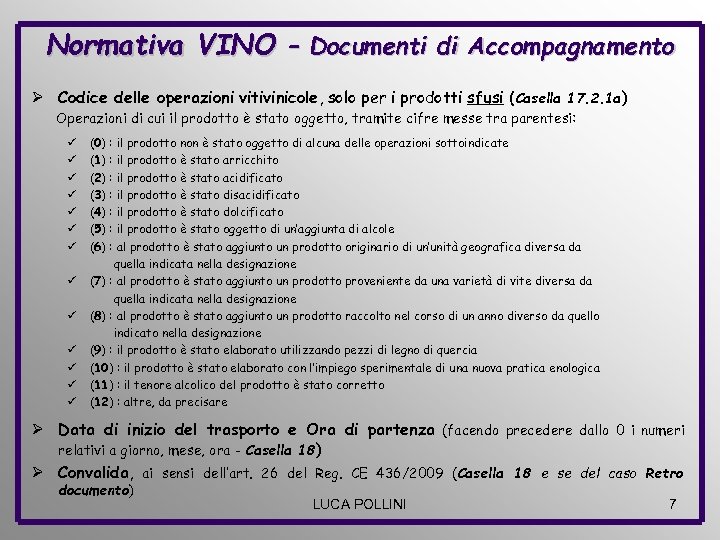 Normativa VINO – Documenti di Accompagnamento

➢ Codice delle operazioni vitivinicole, solo per i prodotti sfusi (Casella 17.2.1a)
Operazioni di cui il prodotto è stato oggetto, tramite cifre messe tra parentesi:

✓ (0) : il prodotto non è stato oggetto di alcuna delle operazioni sottoindicate
✓ (1) : il prodotto è stato arricchito
✓ (2) : il prodotto è stato acidificato
✓ (3) : il prodotto è stato disacidificato
✓ (4) : il prodotto è stato dolcificato
✓ (5) : il prodotto è stato oggetto di un'aggiunta di alcole
✓ (6) : al prodotto è stato aggiunto un prodotto originario di un'unità geografica diversa da quella indicata nella designazione
✓ (7) : al prodotto è stato aggiunto un prodotto proveniente da una varietà di vite diversa da quella indicata nella designazione
✓ (8) : al prodotto è stato aggiunto un prodotto raccolto nel corso di un anno diverso da quello indicato nella designazione
✓ (9) : il prodotto è stato elaborato utilizzando pezzi di legno di quercia
✓ (10) : il prodotto è stato elaborato con l'impiego sperimentale di una nuova pratica enologica
✓ (11) : il tenore alcolico del prodotto è stato corretto
✓ (12) : altre, da precisare

➢ Data di inizio del trasporto e Ora di partenza (facendo precedere dallo 0 i numeri relativi a giorno, mese, ora - Casella 18)

➢ Convalida, ai sensi dell'art. 26 del Reg. CE 436/2009 (Casella 18 e se del caso Retro documento)

LUCA POLLINI

7